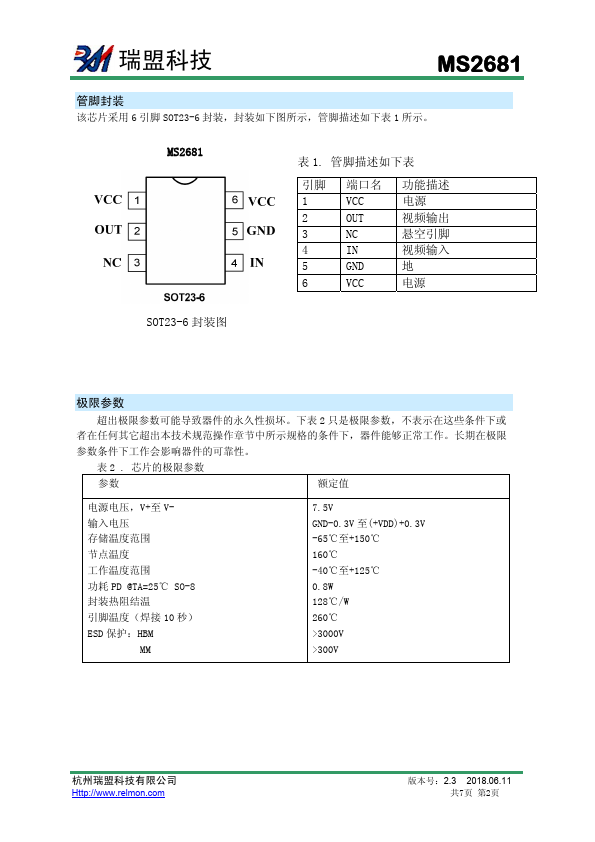 瑞盟科技

MS2681

管脚封装

该芯片采用 6 引脚 SOT23-6 封装，封装如下图所示，管脚描述如下表 1 所示。

MS2681

VCC 1
OUT 2
NC 3
6 VCC
5 GND
4 IN

SOT23-6

SOT23-6 封装图

表 1. 管脚描述如下表

| 引脚 | 端口名 | 功能描述 |
|---|---|---|
| 1 | VCC | 电源 |
| 2 | OUT | 视频输出 |
| 3 | NC | 悬空引脚 |
| 4 | IN | 视频输入 |
| 5 | GND | 地 |
| 6 | VCC | 电源 |

极限参数

超出极限参数可能导致器件的永久性损坏。下表 2 只是极限参数，不表示在这些条件下或者在任何其它超出本技术规范操作章节中所示规格的条件下，器件能够正常工作。长期在极限参数条件下工作会影响器件的可靠性。

表 2 . 芯片的极限参数

| 参数 | 额定值 |
|---|---|
| 电源电压，V+至 V- | 7.5V |
| 输入电压 | GND-0.3V 至(+VDD)+0.3V |
| 存储温度范围 | -65℃至+150℃ |
| 节点温度 | 160℃ |
| 工作温度范围 | -40℃至+125℃ |
| 功耗 PD @TA=25℃ SO-8 | 0.8W |
| 封装热阻结温 | 128℃/W |
| 引脚温度（焊接 10 秒） | 260℃ |
| ESD 保护：HBM | >3000V |
| MM | >300V |

杭州瑞盟科技有限公司
Http://www.relmon.com

版本号：2.3 2018.06.11
共7页 第2页